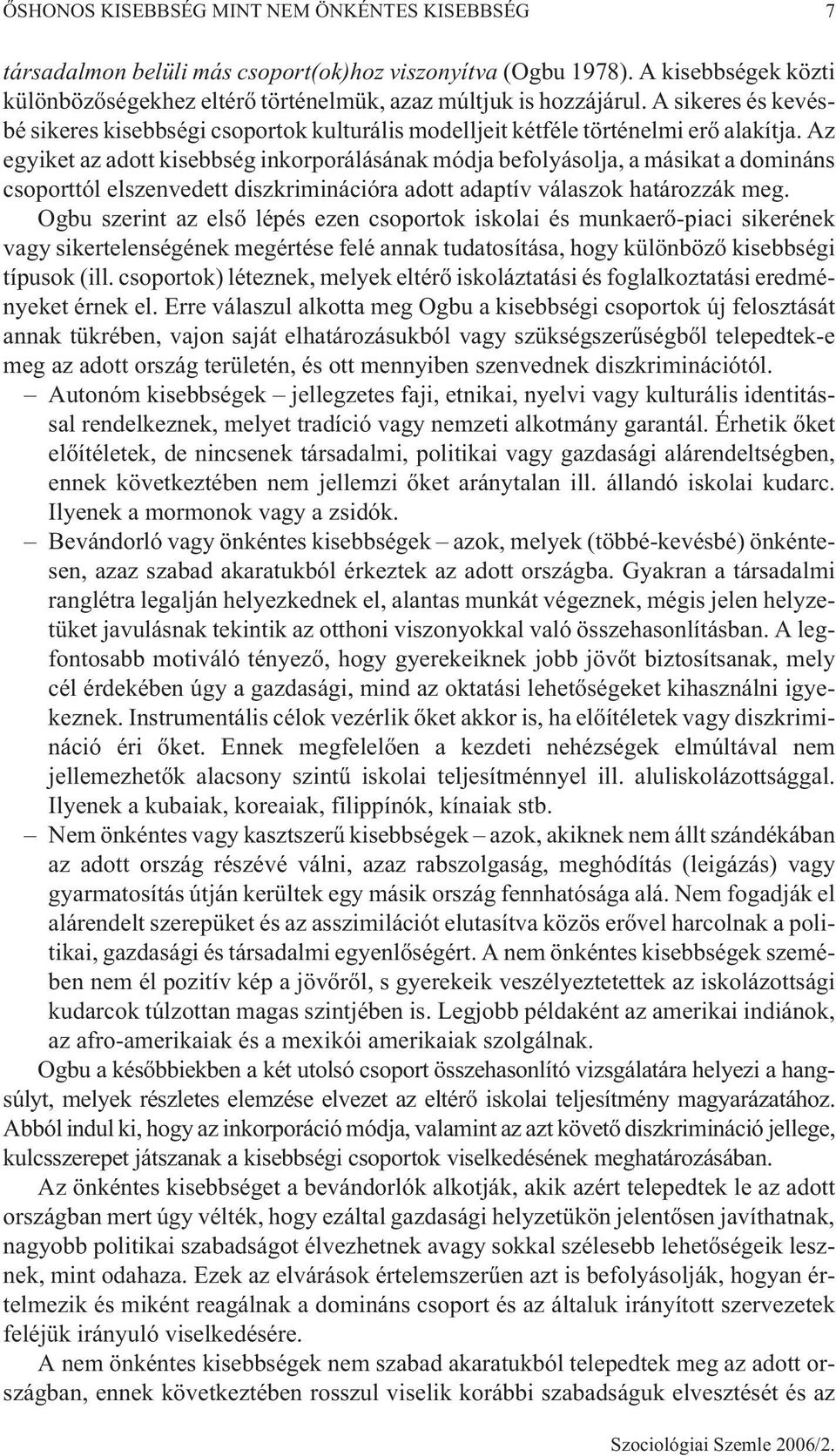 ŐSHONOS KISEBBSÉG MINT NEM ÖNKÉNTES KISEBBSÉG 7

társadalmon belüli más csoport(ok)hoz viszonyítva (Ogbu 1978). A kisebbségek közti különbözőségekhez eltérő történelmük, azaz múltjuk is hozzájárul. A sikeres és kevésbé sikeres kisebbségi csoportok kulturális modelljeit kétféle történelmi erő alakítja. Az egyiket az adott kisebbség inkorporálásának módja befolyásolja, a másikat a domináns csoporttól elszenvedett diszkriminációra adott adaptív válaszok határozzák meg. Ogbu szerint az első lépés ezen csoportok iskolai és munkaerő-piaci sikerének vagy sikertelenségének megértése felé annak tudatosítása, hogy különböző kisebbségi típusok (ill. csoportok) léteznek, melyek eltérő iskoláztatási és foglalkoztatási eredményeket érnek el. Erre válaszul alkotta meg Ogbu a kisebbségi csoportok új felosztását annak tükrében, vajon saját elhatározásukból vagy szükségszerűségből telepedtek-e meg az adott ország területén, és ott mennyiben szenvednek diszkriminációtól.

– Autonóm kisebbségek – jellegzetes faji, etnikai, nyelvi vagy kulturális identitással rendelkeznek, melyet tradíció vagy nemzeti alkotmány garantál. Érhetik őket előítéletek, de nincsenek társadalmi, politikai vagy gazdasági alárendeltségben, ennek következtében nem jellemzi őket aránytalan ill. állandó iskolai kudarc. Ilyenek a mormonok vagy a zsidók.

– Bevándorló vagy önkéntes kisebbségek – azok, melyek (többé-kevésbé) önkéntesen, azaz szabad akaratukból érkeztek az adott országba. Gyakran a társadalmi ranglétra legalján helyezkednek el, alantas munkát végeznek, mégis jelen helyzetüket javulásnak tekintik az otthoni viszonyokkal való összehasonlításban. A legfontosabb motiváló tényező, hogy gyerekeiknek jobb jövőt biztosítsanak, mely cél érdekében úgy a gazdasági, mind az oktatási lehetőségeket kihasználni igyekeznek. Instrumentális célok vezérlik őket akkor is, ha előítéletek vagy diszkrimináció éri őket. Ennek megfelelően a kezdeti nehézségek elmúltával nem jellemezhetők alacsony szintű iskolai teljesítménnyel ill. aluliskolázottsággal. Ilyenek a kubaiak, koreaiak, filippínók, kínaiak stb.

– Nem önkéntes vagy kasztszerű kisebbségek – azok, akiknek nem állt szándékában az adott ország részévé válni, azaz rabszolgaság, meghódítás (leigázás) vagy gyarmatosítás útján kerültek egy másik ország fennhatósága alá. Nem fogadják el alárendelt szerepüket és az asszimilációt elutasítva közös erővel harcolnak a politikai, gazdasági és társadalmi egyenlőségért. A nem önkéntes kisebbségek szemében nem él pozitív kép a jövőről, s gyerekeik veszélyeztetettek az iskolázottsági kudarcok túlzottan magas szintjében is. Legjobb példaként az amerikai indiánok, az afro-amerikaiak és a mexikói amerikaiak szolgálnak.

Ogbu a későbbiekben a két utolsó csoport összehasonlító vizsgálatára helyezi a hangsúlyt, melyek részletes elemzése elvezet az eltérő iskolai teljesítmény magyarázatához. Abból indul ki, hogy az inkorporáció módja, valamint az azt követő diszkrimináció jellege, kulcsszerepet játszanak a kisebbségi csoportok viselkedésének meghatározásában.

Az önkéntes kisebbséget a bevándorlók alkotják, akik azért telepedtek le az adott országban mert úgy vélték, hogy ezáltal gazdasági helyzetükön jelentősen javíthatnak, nagyobb politikai szabadságot élvezhetnek avagy sokkal szélesebb lehetőségeik lesznek, mint odahaza. Ezek az elvárások értelemszerűen azt is befolyásolják, hogyan értelmezik és miként reagálnak a domináns csoport és az általuk irányított szervezetek feléjük irányuló viselkedésére.

A nem önkéntes kisebbségek nem szabad akaratukból telepedtek meg az adott országban, ennek következtében rosszul viselik korábbi szabadságuk elvesztését és az

Szociológiai Szemle 2006/2.